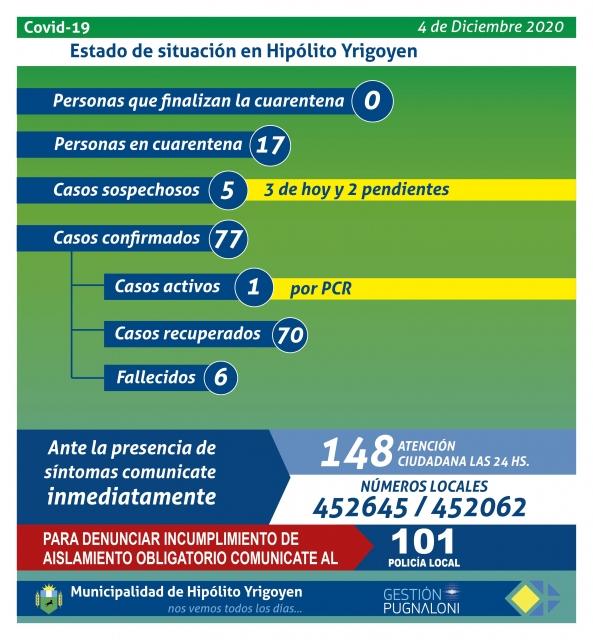 Covid-19
4 de Diciembre 2020

Estado de situación en Hipólito Yrigoyen

Personas que finalizan la cuarentena 0

Personas en cuarentena 17

Casos sospechosos 5 3 de hoy y 2 pendientes

Casos confirmados 77

Casos activos 1 por PCR

Casos recuperados 70

Fallecidos 6

Ante la presencia de síntomas comunicate inmediatamente

148 ATENCIÓN CIUDADANA LAS 24 HS.

NÚMEROS LOCALES
452645 / 452062

PARA DENUNCIAR INCUMPLIMIENTO DE AISLAMIENTO OBLIGATORIO COMUNICATE AL

101
POLICÍA LOCAL

Municipalidad de Hipólito Yrigoyen
nos vemos todos los días...

GESTIÓN PUGNALONI